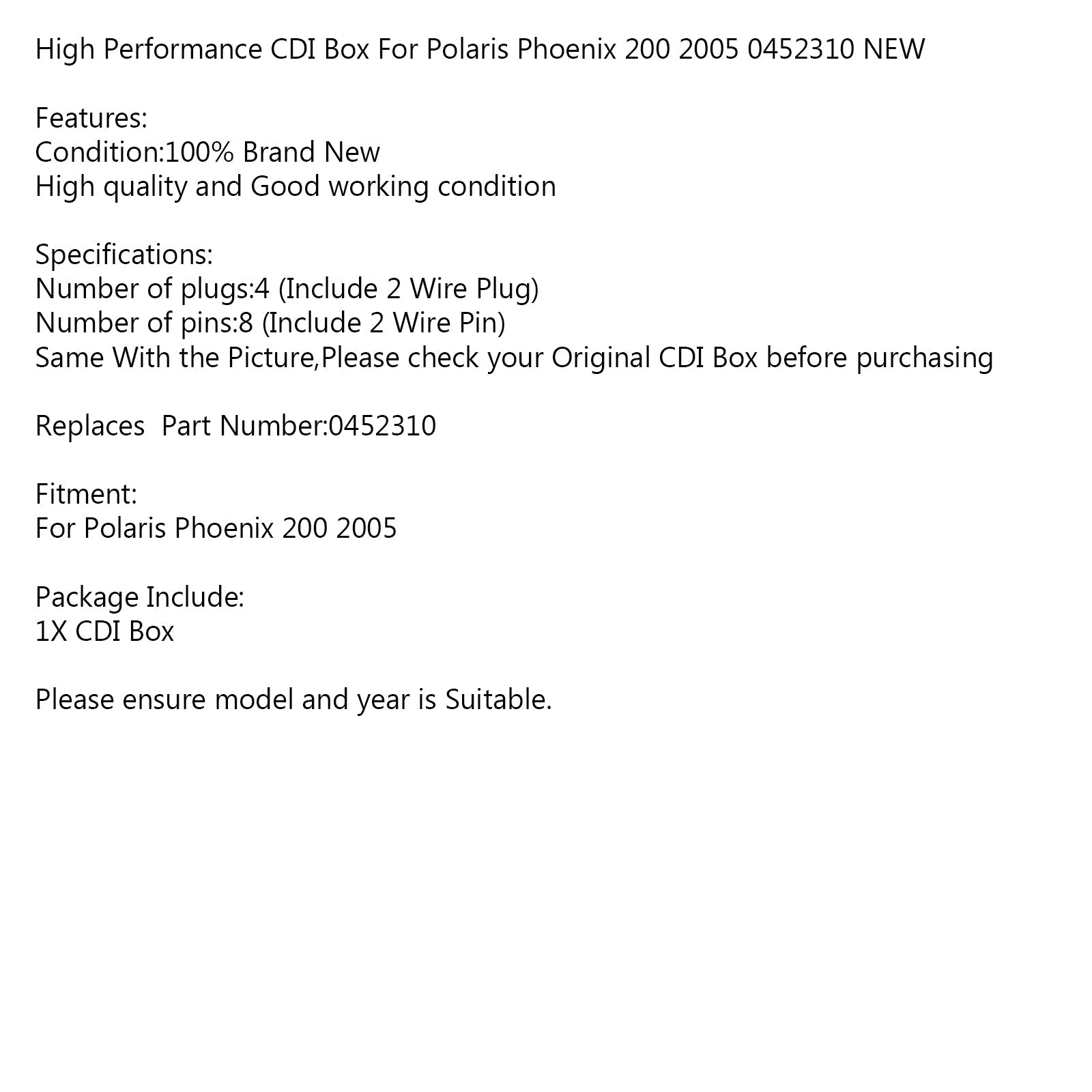 High Performance CDI Box For Polaris Phoenix 200 2005 0452310 NEW

Features:
Condition:100% Brand New
High quality and Good working condition

Specifications:
Number of plugs:4 (Include 2 Wire Plug)
Number of pins:8 (Include 2 Wire Pin)
Same With the Picture,Please check your Original CDI Box before purchasing

Replaces  Part Number:0452310

Fitment:
For Polaris Phoenix 200 2005

Package Include:
1X CDI Box

Please ensure model and year is Suitable.